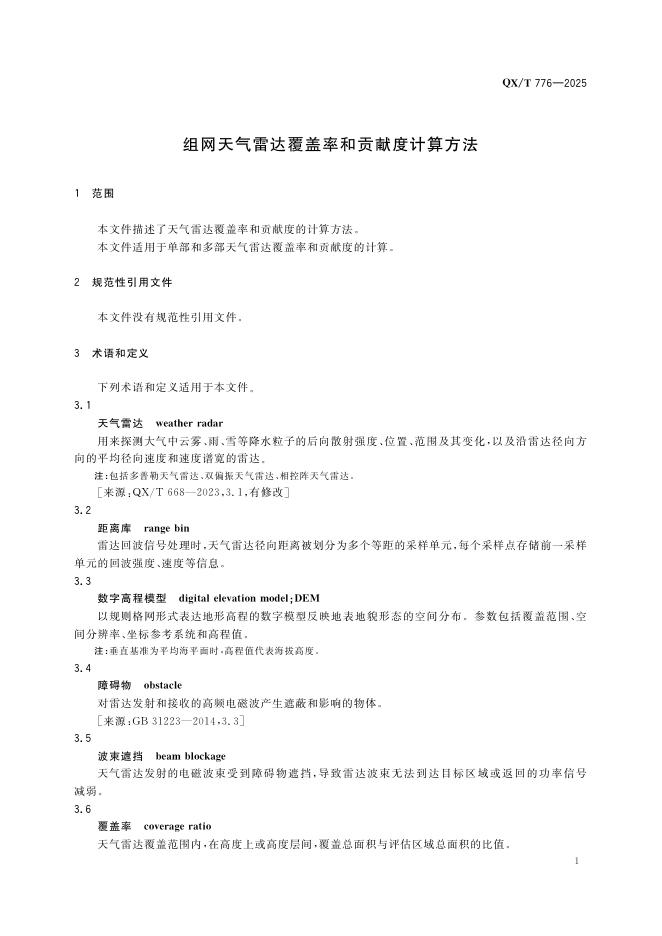 QX/T 776—2025

组网天气雷达覆盖率和贡献度计算方法

1 范围

本文件描述了天气雷达覆盖率和贡献度的计算方法。
本文件适用于单部和多部天气雷达覆盖率和贡献度的计算。

2 规范性引用文件

本文件没有规范性引用文件。

3 术语和定义

下列术语和定义适用于本文件。

3.1
天气雷达 weather radar
用来探测大气中云雾、雨、雪等降水粒子的后向散射强度、位置、范围及其变化，以及沿雷达径向方向的平均径向速度和速度谱宽的雷达。
注：包括多普勒天气雷达、双偏振天气雷达、相控阵天气雷达。
［来源：QX/T 668—2023，3.1，有修改］

3.2
距离库 range bin
雷达回波信号处理时，天气雷达径向距离被划分为多个等距的采样单元，每个采样点存储前一采样单元的回波强度、速度等信息。

3.3
数字高程模型 digital elevation model；DEM
以规则格网形式表达地形高程的数字模型反映地表地貌形态的空间分布。参数包括覆盖范围、空间分辨率、坐标参考系统和高程值。
注：垂直基准为平均海平面时，高程值代表海拔高度。

3.4
障碍物 obstacle
对雷达发射和接收的高频电磁波产生遮蔽和影响的物体。
［来源：GB 31223—2014，3.3］

3.5
波束遮挡 beam blockage
天气雷达发射的电磁波束受到障碍物遮挡，导致雷达波束无法到达目标区域或返回的功率信号减弱。

3.6
覆盖率 coverage ratio
天气雷达覆盖范围内，在高度上或高度层间，覆盖总面积与评估区域总面积的比值。

1